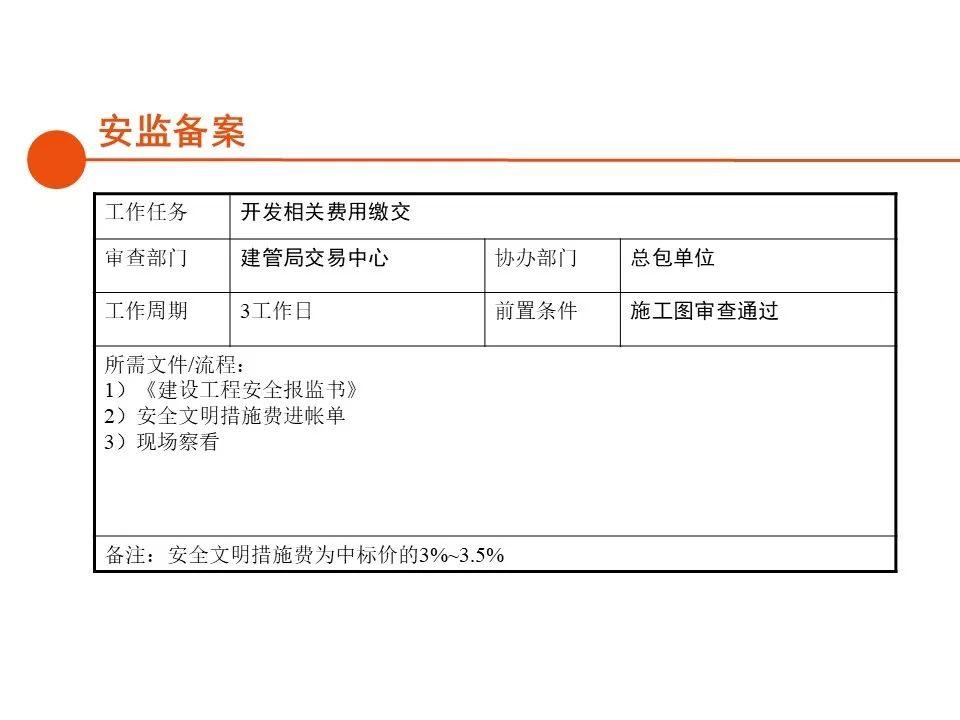 安监备案

| 工作任务 | 开发相关费用缴交 | | |
|---|---|---|---|
| 审查部门 | 建管局交易中心 | 协办部门 | 总包单位 |
| 工作周期 | 3工作日 | 前置条件 | 施工图审查通过 |

所需文件/流程：
1）《建设工程安全报监书》
2）安全文明措施费进帐单
3）现场察看

备注：安全文明措施费为中标价的3%~3.5%